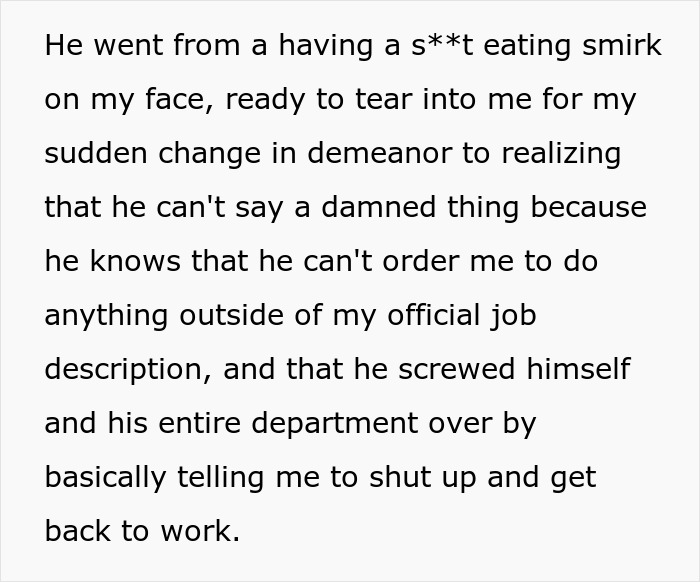 He went from a having a s**t eating smirk on my face, ready to tear into me for my sudden change in demeanor to realizing that he can't say a damned thing because he knows that he can't order me to do anything outside of my official job description, and that he screwed himself and his entire department over by basically telling me to shut up and get back to work.